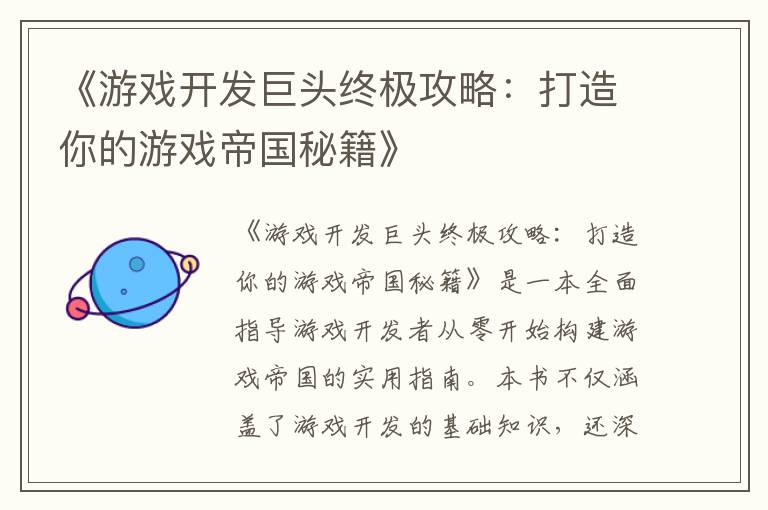 《游戏开发巨头终极攻略：打造你的游戏帝国秘籍》

《游戏开发巨头终极攻略：打造你的游戏帝国秘籍》是一本全面指导游戏开发者从零开始构建游戏帝国的实用指南。本书不仅涵盖了游戏开发的基础知识，还深